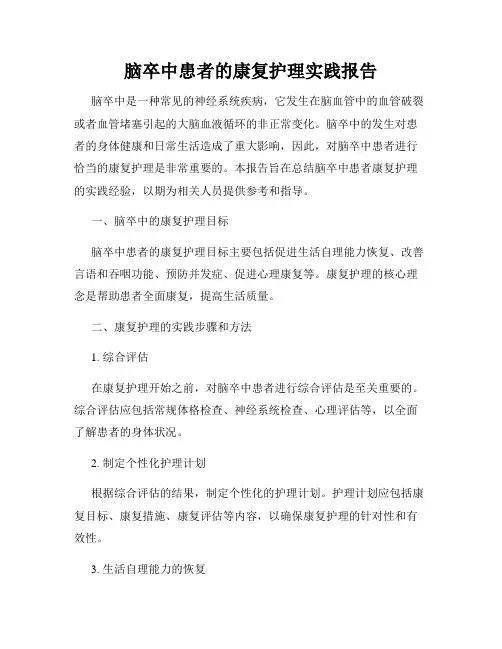 脑卒中患者的康复护理实践报告

脑卒中是一种常见的神经系统疾病，它发生在脑血管中的血管破裂或者血管堵塞引起的大脑血液循环的非正常变化。脑卒中的发生对患者的身体健康和日常生活造成了重大影响，因此，对脑卒中患者进行恰当的康复护理是非常重要的。本报告旨在总结脑卒中患者康复护理的实践经验，以期为相关人员提供参考和指导。

一、脑卒中的康复护理目标

脑卒中患者的康复护理目标主要包括促进生活自理能力恢复、改善言语和吞咽功能、预防并发症、促进心理康复等。康复护理的核心理念是帮助患者全面康复，提高生活质量。

二、康复护理的实践步骤和方法

1. 综合评估

在康复护理开始之前，对脑卒中患者进行综合评估是至关重要的。综合评估应包括常规体格检查、神经系统检查、心理评估等，以全面了解患者的身体状况。

2. 制定个性化护理计划

根据综合评估的结果，制定个性化的护理计划。护理计划应包括康复目标、康复措施、康复评估等内容，以确保康复护理的针对性和有效性。

3. 生活自理能力的恢复